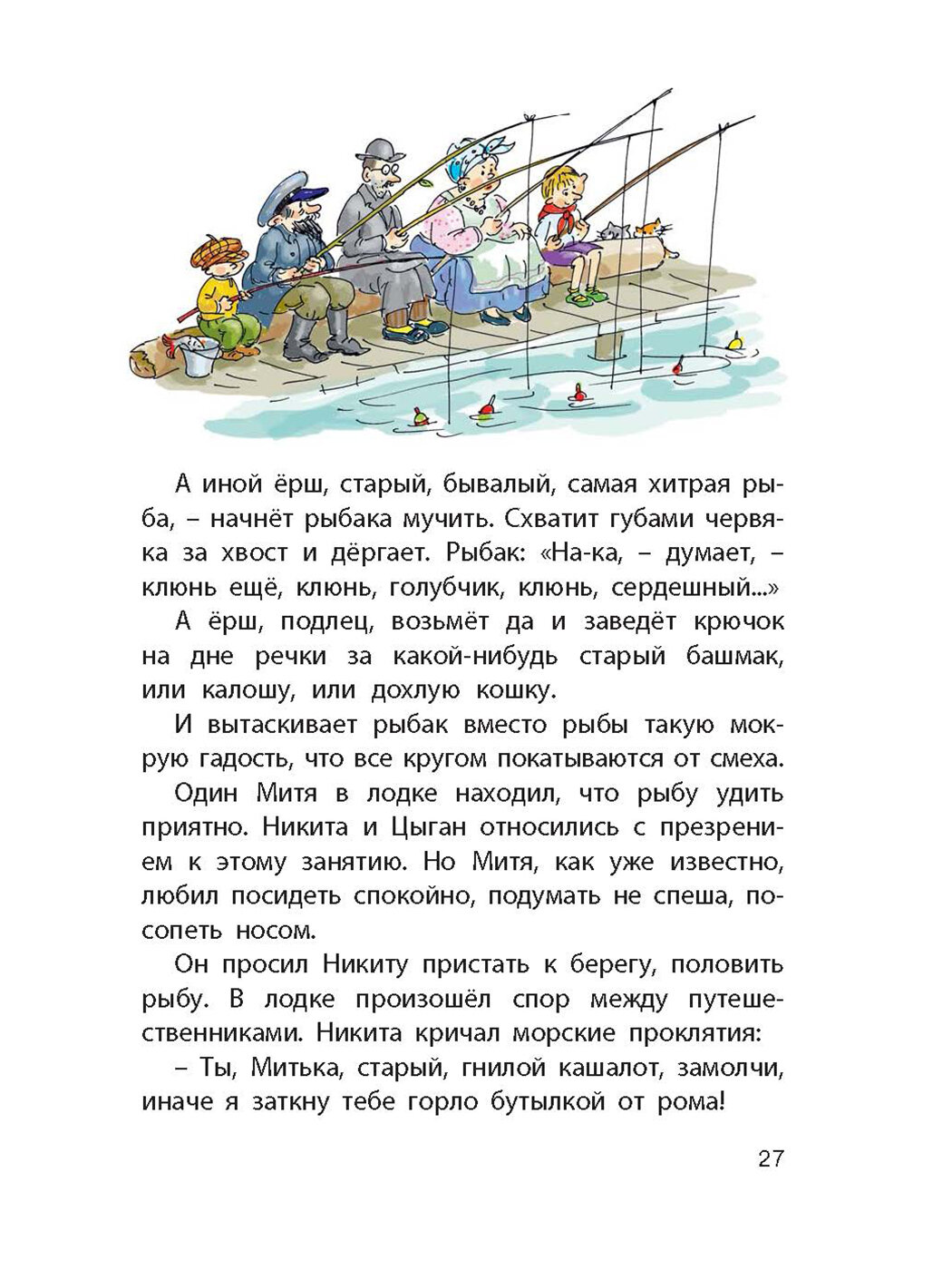 А иной ёрш, старый, бывалый, самая хитрая рыба, – начнёт рыбака мучить. Схватит губами червяка за хвост и дёргает. Рыбак: «На-ка, – думает, – клюнь ещё, клюнь, голубчик, клюнь, сердешный...»

А ёрш, подлец, возьмёт да и заведёт крючок на дне речки за какой-нибудь старый башмак, или калошу, или дохлую кошку.

И вытаскивает рыбак вместо рыбы такую мокрую гадость, что все кругом покатываются от смеха.

Один Митя в лодке находил, что рыбу удить приятно. Никита и Цыган относились с презрением к этому занятию. Но Митя, как уже известно, любил посидеть спокойно, подумать не спеша, посопеть носом.

Он просил Никиту пристать к берегу, половить рыбу. В лодке произошёл спор между путешественниками. Никита кричал морские проклятия:

– Ты, Митька, старый, гнилой кашалот, замолчи, иначе я заткну тебе горло бутылкой от рома!

27